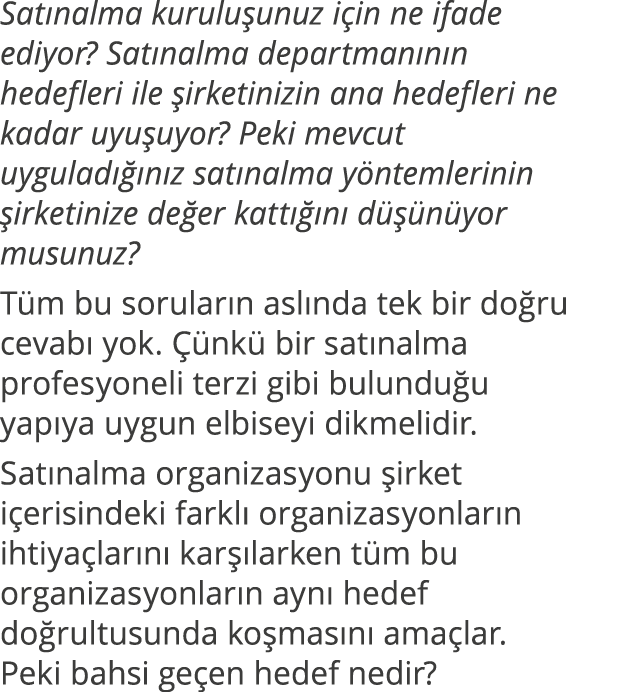 Satınalma kuruluşunuz için ne ifade ediyor? Satınalma departmanının hedefleri ile şirketinizin ana hedefleri ne kadar uyuşuyor? Peki mevcut uyguladığınız satınalma yöntemlerinin şirketinize değer kattığını düşünüyor musunuz?

Tüm bu soruların aslında tek bir doğru cevabı yok. Çünkü bir satınalma profesyoneli terzi gibi bulunduğu yapıya uygun elbiseyi dikmelidir.

Satınalma organizasyonu şirket içerisindeki farklı organizasyonların ihtiyaçlarını karşılarken tüm bu organizasyonların aynı hedef doğrultusunda koşmasını amaçlar. Peki bahsi geçen hedef nedir?